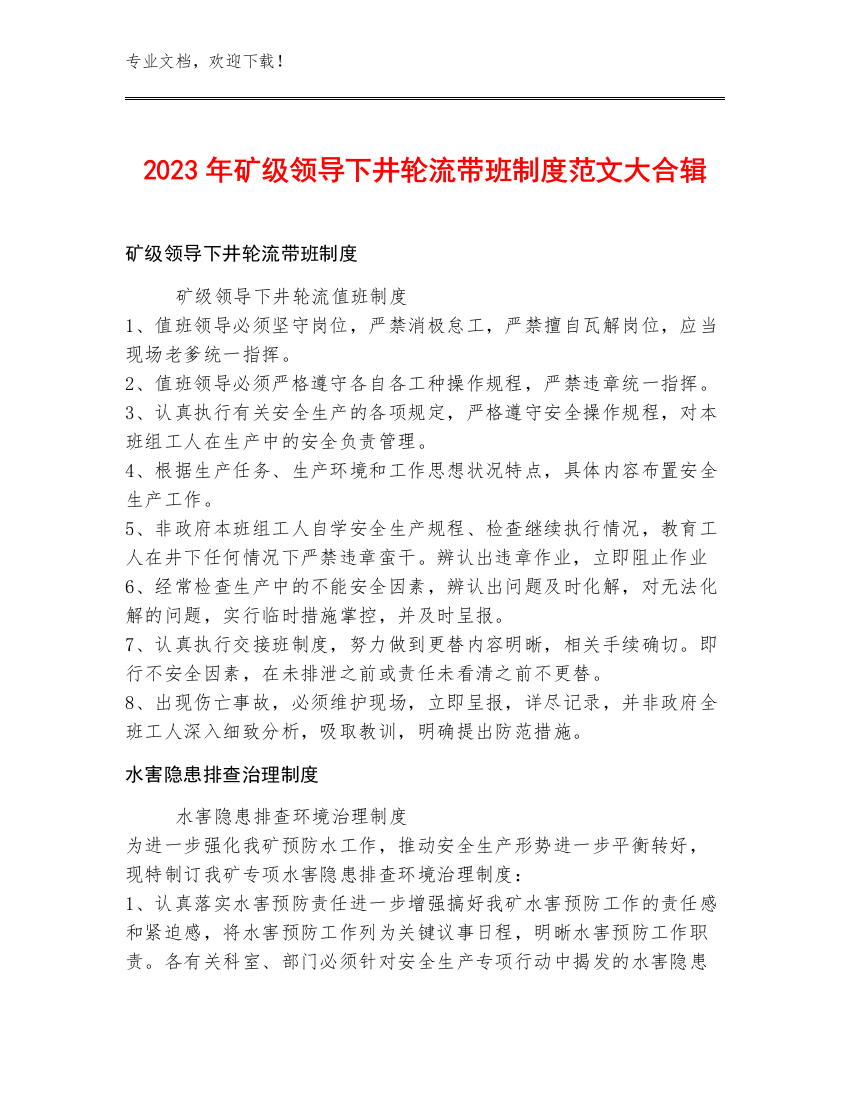 专业文档，欢迎下载！

2023年矿级领导下井轮流带班制度范文大合辑

矿级领导下井轮流带班制度

矿级领导下井轮流值班制度
1、值班领导必须坚守岗位，严禁消极怠工，严禁擅自瓦解岗位，应当现场老爹统一指挥。
2、值班领导必须严格遵守各自各工种操作规程，严禁违章统一指挥。
3、认真执行有关安全生产的各项规定，严格遵守安全操作规程，对本班组工人在生产中的安全负责管理。
4、根据生产任务、生产环境和工作思想状况特点，具体内容布置安全生产工作。
5、非政府本班组工人自学安全生产规程、检查继续执行情况，教育工人在井下任何情况下严禁违章蛮干。辨认出违章作业，立即阻止作业
6、经常检查生产中的不能安全因素，辨认出问题及时化解，对无法化解的问题，实行临时措施掌控，并及时呈报。
7、认真执行交接班制度，努力做到更替内容明晰，相关手续确切。即行不安全因素，在未排泄之前或责任未看清之前不更替。
8、出现伤亡事故，必须维护现场，立即呈报，详尽记录，并非政府全班工人深入细致分析，吸取教训，明确提出防范措施。

水害隐患排查治理制度

水害隐患排查环境治理制度
为进一步强化我矿预防水工作，推动安全生产形势进一步平衡转好，现特制订我矿专项水害隐患排查环境治理制度：
1、认真落实水害预防责任进一步增强搞好我矿水害预防工作的责任感和紧迫感，将水害预防工作列为关键议事日程，明晰水害预防工作职责。各有关科室、部门必须针对安全生产专项行动中揭发的水害隐患